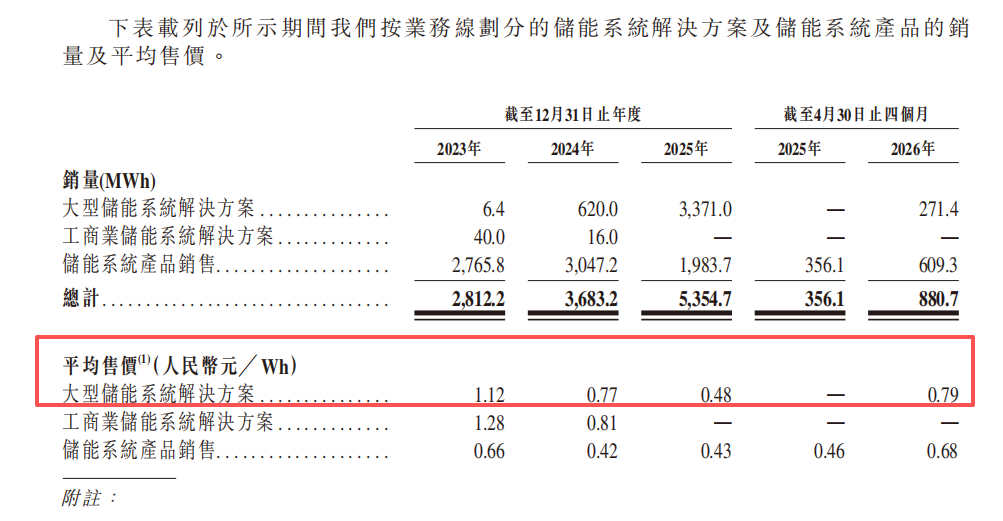 下表載列於所示期間我們按業務線劃分的儲能系統解決方案及儲能系統產品的銷量及平均售價。

| | 截至12月31日止年度 | | | 截至4月30日止四個月 | |
|---|---|---|---|---|---|
| | 2023年 | 2024年 | 2025年 | 2025年 | 2026年 |
| 銷量(MWh) | | | | | |
| 大型儲能系統解決方案 | 6.4 | 620.0 | 3,371.0 | — | 271.4 |
| 工商業儲能系統解決方案 | 40.0 | 16.0 | — | — | — |
| 儲能系統產品銷售 | 2,765.8 | 3,047.2 | 1,983.7 | 356.1 | 609.3 |
| 總計 | 2,812.2 | 3,683.2 | 5,354.7 | 356.1 | 880.7 |
| 平均售價$^{(1)}$(人民幣元/Wh) | | | | | |
| 大型儲能系統解決方案 | 1.12 | 0.77 | 0.48 | — | 0.79 |
| 工商業儲能系統解決方案 | 1.28 | 0.81 | — | — | — |
| 儲能系統產品銷售 | 0.66 | 0.42 | 0.43 | 0.46 | 0.68 |

附註: